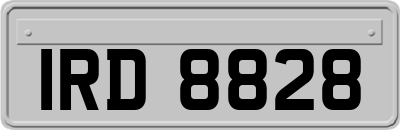 IRD 8828